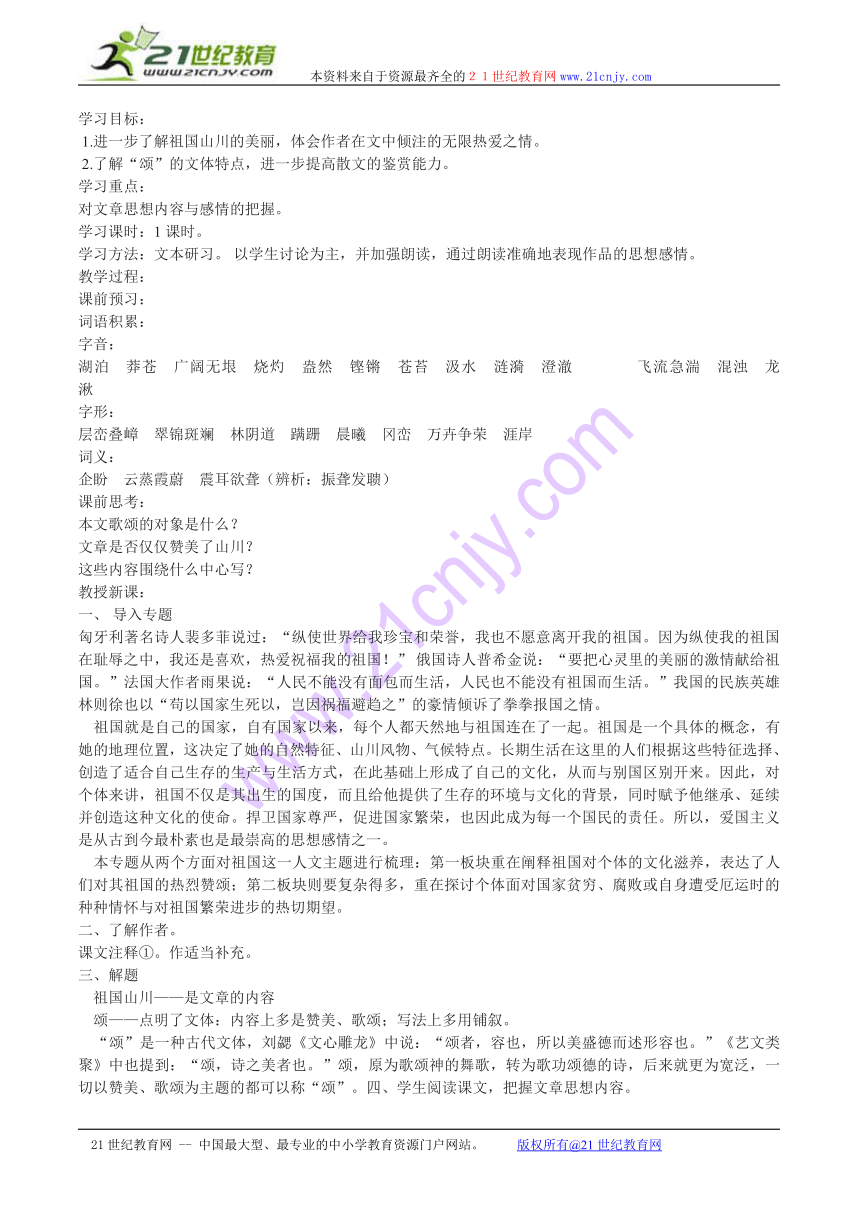 21世纪教育
www.21cnjy.com
本资料来自于资源最齐全的２１世纪教育网www.21cnjy.com

学习目标：
1.进一步了解祖国山川的美丽，体会作者在文中倾注的无限热爱之情。
2.了解“颂”的文体特点，进一步提高散文的鉴赏能力。
学习重点：
对文章思想内容与感情的把握。
学习课时：1 课时。
学习方法：文本研习。 以学生讨论为主，并加强朗读，通过朗读准确地表现作品的思想感情。
教学过程：
课前预习：
词语积累：
字音：
湖泊　莽苍　广阔无垠　烧灼　盎然　铿锵　苍苔　汲水　涟漪　澄澈　　飞流急湍　混浊　龙湫
字形：
层峦叠嶂　翠锦斑斓　林阴道　蹒跚　晨曦　冈峦　万卉争荣　涯岸
词义：
企盼　云蒸霞蔚　震耳欲聋（辨析：振聋发聩）
课前思考：
本文歌颂的对象是什么？
文章是否仅仅赞美了山川？
这些内容围绕什么中心写？
教授新课：
一、 导入专题
匈牙利著名诗人裴多菲说过：“纵使世界给我珍宝和荣誉，我也不愿意离开我的祖国。因为纵使我的祖国在耻辱之中，我还是喜欢，热爱祝福我的祖国！” 俄国诗人普希金说：“要把心灵里的美丽的激情献给祖国。”法国大作者雨果说：“人民不能没有面包而生活，人民也不能没有祖国而生活。”我国的民族英雄林则徐也以“苟以国家生死以，岂因祸福避趋之”的豪情倾诉了拳拳报国之情。
祖国就是自己的国家，自有国家以来，每个人都天然地与祖国连在了一起。祖国是一个具体的概念，有她的地理位置，这决定了她的自然特征、山川风物、气候特点。长期生活在这里的人们根据这些特征选择、创造了适合自己生存的生产与生活方式，在此基础上形成了自己的文化，从而与别国区别开来。因此，对个体来讲，祖国不仅是其出生的国度，而且给他提供了生存的环境与文化的背景，同时赋予他继承、延续并创造这种文化的使命。捍卫国家尊严，促进国家繁荣，也因此成为每一个国民的责任。所以，爱国主义是从古到今最朴素也是最崇高的思想感情之一。
本专题从两个方面对祖国这一人文主题进行梳理：第一板块重在阐释祖国对个体的文化滋养，表达了人们对其祖国的热烈赞颂；第二板块则要复杂得多，重在探讨个体面对国家贫穷、腐败或自身遭受厄运时的种种情怀与对祖国繁荣进步的热切期望。
二、了解作者。
课文注释①。作适当补充。
三、解题
祖国山川——是文章的内容
颂——点明了文体：内容上多是赞美、歌颂；写法上多用铺叙。
“颂”是一种古代文体，刘勰《文心雕龙》中说：“颂者，容也，所以美盛德而述形容也。”《艺文类聚》中也提到：“颂，诗之美者也。”颂，原为歌颂神的舞歌，转为歌功颂德的诗，后来就更为宽泛，一切以赞美、歌颂为主题的都可以称“颂”。四、学生阅读课文，把握文章思想内容。

21 世纪教育网 -- 中国最大型、最专业的中小学教育资源门户网站。　　版权所有@21 世纪教育网